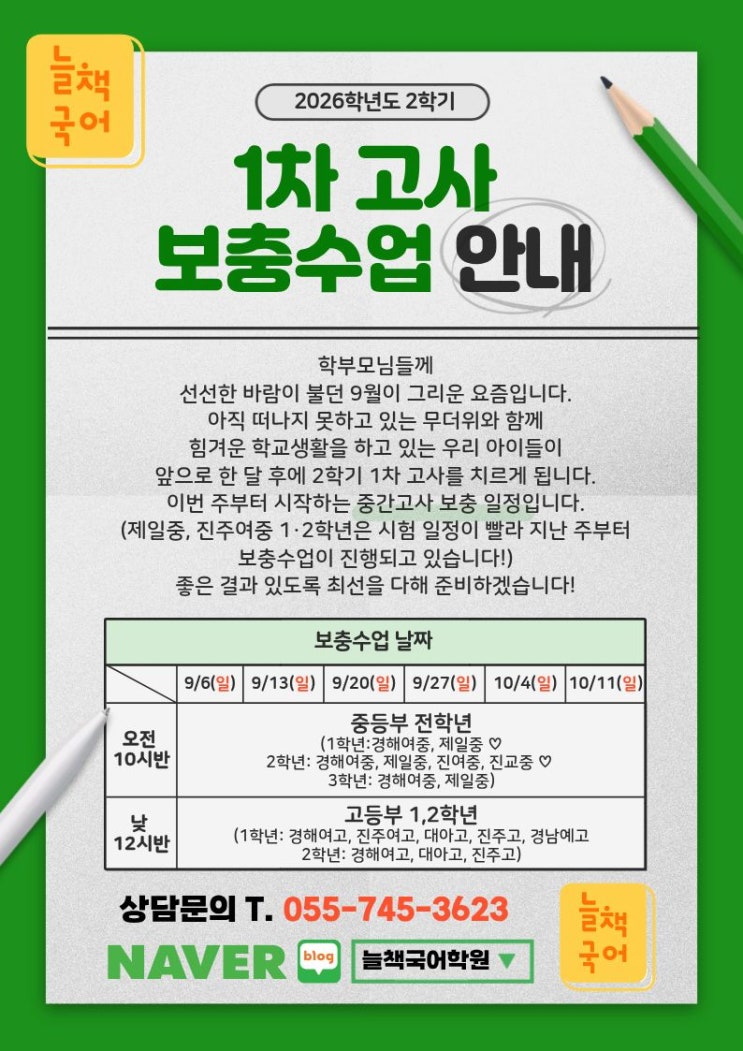 늘책
국어

2026학년도 2학기

1차 고사
보충수업 안내

학부모님들께
선선한 바람이 불던 9월이 그리운 요즘입니다.
아직 떠나지 못하고 있는 무더위와 함께
힘겨운 학교생활을 하고 있는 우리 아이들이
앞으로 한 달 후에 2학기 1차 고사를 치르게 됩니다.
이번 주부터 시작하는 중간고사 보충 일정입니다.
(제일중, 진주여중 1·2학년은 시험 일정이 빨라 지난 주부터
보충수업이 진행되고 있습니다!)
좋은 결과 있도록 최선을 다해 준비하겠습니다!

| 보충수업 날짜 | | | | | | |
|---|---|---|---|---|---|---|
| | 9/6(일) | 9/13(일) | 9/20(일) | 9/27(일) | 10/4(일) | 10/11(일) |
| 오전 10시반 | 중등부 전학년 (1학년:경해여중, 제일중 ♡ 2학년: 경해여중, 제일중, 진여중, 진교중 ♡ 3학년: 경해여중, 제일중) | | | | | |
| 낮 12시반 | 고등부 1,2학년 (1학년: 경해여고, 진주여고, 대아고, 진주고, 경남예고 2학년: 경해여고, 대아고, 진주고) | | | | | |

상담문의 T. 055-745-3623

NAVER blog 늘책국어학원 ▼

늘책
국어